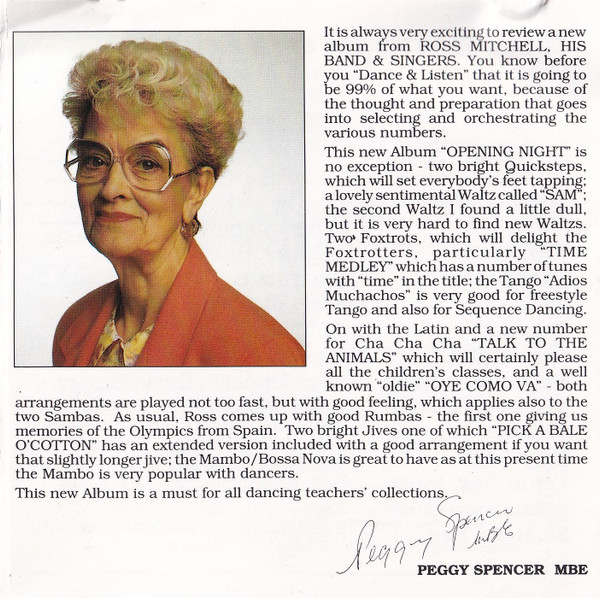 It is always very exciting to review a new album from ROSS MITCHELL, HIS BAND & SINGERS. You know before you "Dance & Listen" that it is going to be 99% of what you want, because of the thought and preparation that goes into selecting and orchestrating the various numbers.

This new Album "OPENING NIGHT" is no exception - two bright Quicksteps, which will set everybody's feet tapping; a lovely sentimental Waltz called "SAM"; the second Waltz I found a little dull, but it is very hard to find new Waltzs. Two Foxtrots, which will delight the Foxtrotters, particularly "TIME MEDLEY" which has a number of tunes with "time" in the title; the Tango "Adios Muchachos" is very good for freestyle Tango and also for Sequence Dancing.

On with the Latin and a new number for Cha Cha Cha "TALK TO THE ANIMALS" which will certainly please all the children's classes, and a well known "oldie" "OYE COMO VA" - both arrangements are played not too fast, but with good feeling, which applies also to the two Sambas. As usual, Ross comes up with good Rumbas - the first one giving us memories of the Olympics from Spain. Two bright Jives one of which "PICK A BALE O'COTTON" has an extended version included with a good arrangement if you want that slightly longer jive; the Mambo/Bossa Nova is great to have as at this present time the Mambo is very popular with dancers.

This new Album is a must for all dancing teachers' collections.

Peggy Spencer MBE

PEGGY SPENCER MBE